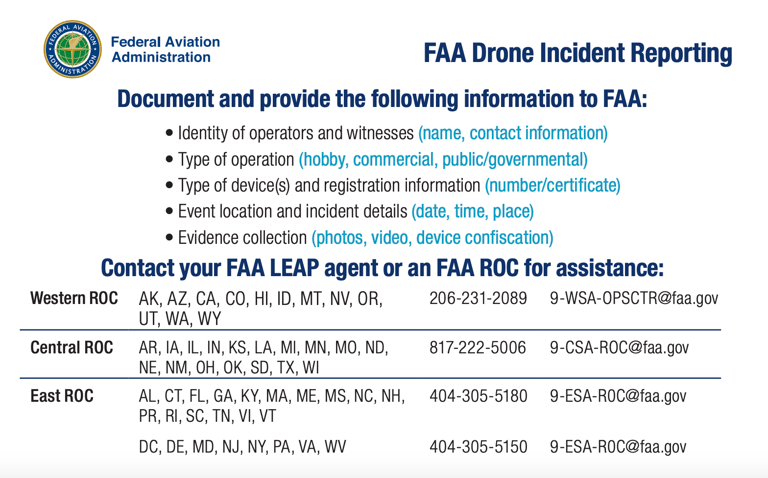 FEDERAL AVIATION ADMINISTRATION

Federal Aviation Administration

FAA Drone Incident Reporting

Document and provide the following information to FAA:

• Identity of operators and witnesses (name, contact information)
• Type of operation (hobby, commercial, public/governmental)
• Type of device(s) and registration information (number/certificate)
• Event location and incident details (date, time, place)
• Evidence collection (photos, video, device confiscation)

Contact your FAA LEAP agent or an FAA ROC for assistance:

| | | | |
|---|---|---|---|
| Western ROC | AK, AZ, CA, CO, HI, ID, MT, NV, OR, UT, WA, WY | 206-231-2089 | 9-WSA-OPSCTR@faa.gov |
| Central ROC | AR, IA, IL, IN, KS, LA, MI, MN, MO, ND, NE, NM, OH, OK, SD, TX, WI | 817-222-5006 | 9-CSA-ROC@faa.gov |
| East ROC | AL, CT, FL, GA, KY, MA, ME, MS, NC, NH, PR, RI, SC, TN, VI, VT | 404-305-5180 | 9-ESA-ROC@faa.gov |
| | DC, DE, MD, NJ, NY, PA, VA, WV | 404-305-5150 | 9-ESA-ROC@faa.gov |